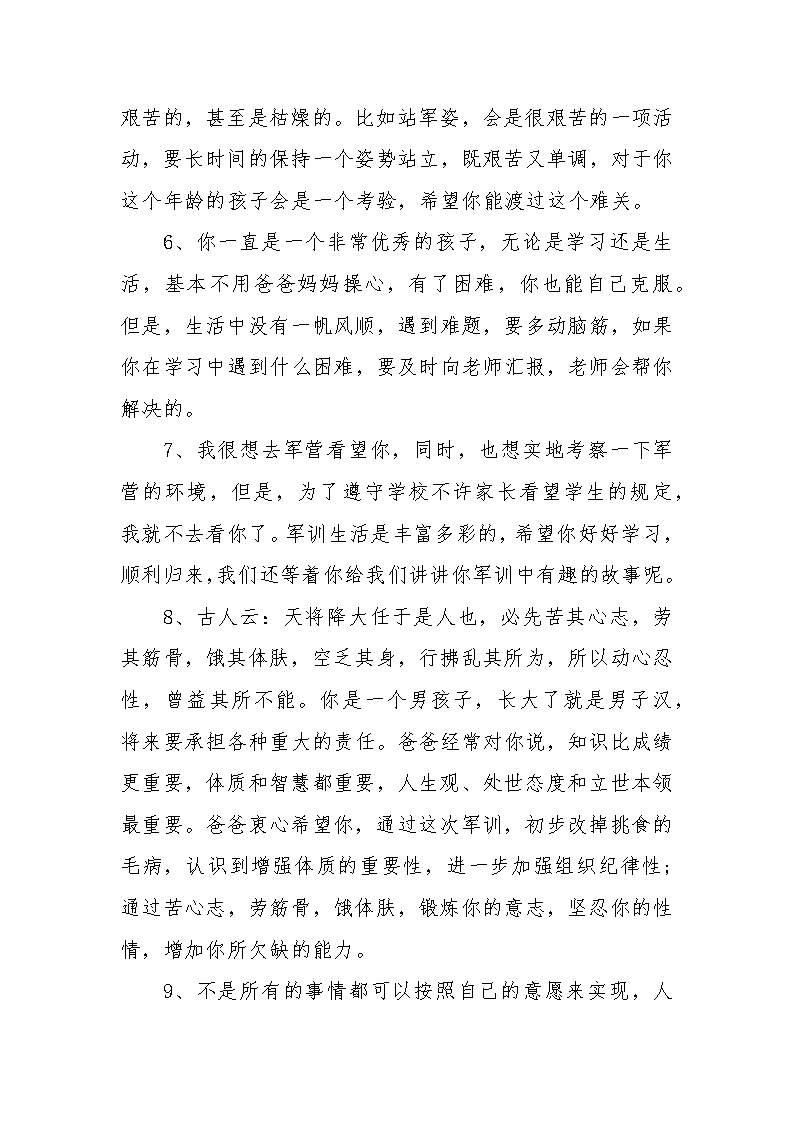 艰苦的，甚至是枯燥的。比如站军姿，会是很艰苦的一项活动，要长时间的保持一个姿势站立，既艰苦又单调，对于你这个年龄的孩子会是一个考验，希望你能渡过这个难关。

6、你一直是一个非常优秀的孩子，无论是学习还是生活，基本不用爸爸妈妈操心，有了困难，你也能自己克服。但是，生活中没有一帆风顺，遇到难题，要多动脑筋，如果你在学习中遇到什么困难，要及时向老师汇报，老师会帮你解决的。

7、我很想去军营看望你，同时，也想实地考察一下军营的环境，但是，为了遵守学校不许家长看望学生的规定，我就不去看你了。军训生活是丰富多彩的，希望你好好学习，顺利归来，我们还等着你给我们讲讲你军训中有趣的故事呢。

8、古人云：天将降大任于是人也，必先苦其心志，劳其筋骨，饿其体肤，空乏其身，行拂乱其所为，所以动心忍性，曾益其所不能。你是一个男孩子，长大了就是男子汉，将来要承担各种重大的责任。爸爸经常对你说，知识比成绩更重要，体质和智慧都重要，人生观、处世态度和立世本领最重要。爸爸衷心希望你，通过这次军训，初步改掉挑食的毛病，认识到增强体质的重要性，进一步加强组织纪律性；通过苦心志，劳筋骨，饿体肤，锻炼你的意志，坚忍你的性情，增加你所欠缺的能力。

9、不是所有的事情都可以按照自己的意愿来实现，人